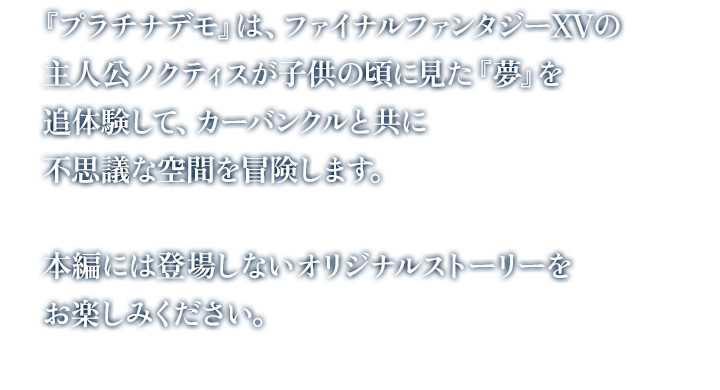 『プラチナデモ』は、ファイナルファンタジーXVの主人公ノクティスが子供の頃に見た『夢』を追体験して、カーバンクルと共に不思議な空間を冒険します。

本編には登場しないオリジナルストーリーをお楽しみください。